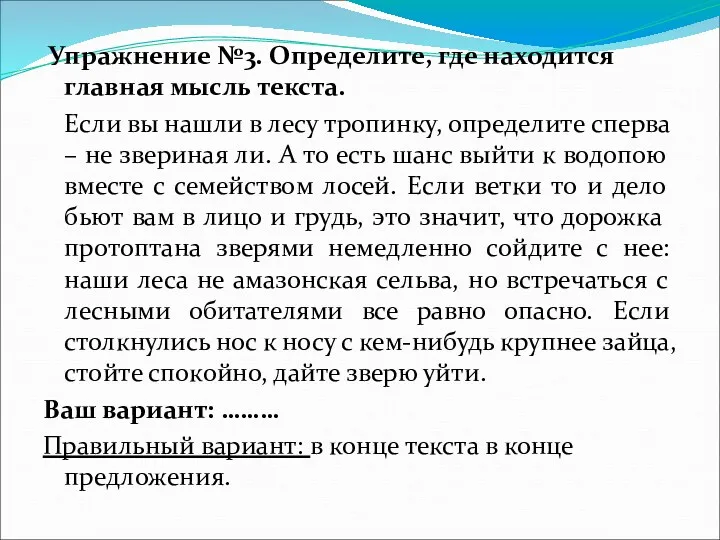 Упражнение №3. Определите, где находится главная мысль текста.

Если вы нашли в лесу тропинку, определите сперва – не звериная ли. А то есть шанс выйти к водопою вместе с семейством лосей. Если ветки то и дело бьют вам в лицо и грудь, это значит, что дорожка протоптана зверями немедленно сойдите с нее: наши леса не амазонская сельва, но встречаться с лесными обитателями все равно опасно. Если столкнулись нос к носу с кем-нибудь крупнее зайца, стойте спокойно, дайте зверю уйти.

Ваш вариант: ………

Правильный вариант: в конце текста в конце предложения.